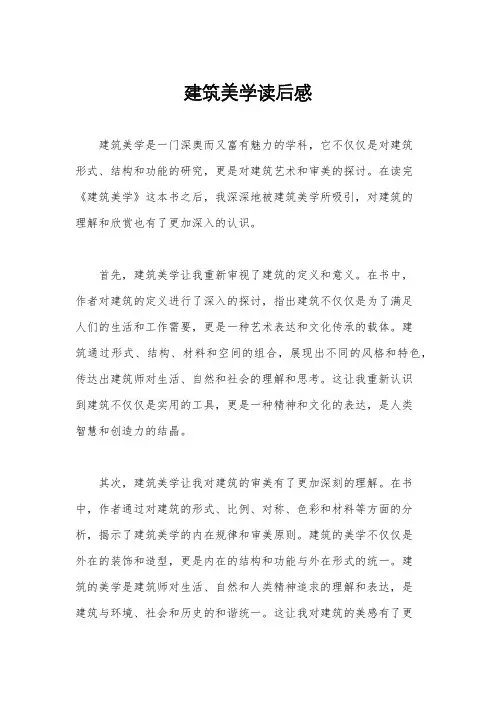 建筑美学读后感

建筑美学是一门深奥而又富有魅力的学科，它不仅仅是对建筑形式、结构和功能的研究，更是对建筑艺术和审美的探讨。在读完《建筑美学》这本书之后，我深深地被建筑美学所吸引，对建筑的理解和欣赏也有了更加深入的认识。

首先，建筑美学让我重新审视了建筑的定义和意义。在书中，作者对建筑的定义进行了深入的探讨，指出建筑不仅仅是为了满足人们的生活和工作需要，更是一种艺术表达和文化传承的载体。建筑通过形式、结构、材料和空间的组合，展现出不同的风格和特色，传达出建筑师对生活、自然和社会的理解和思考。这让我重新认识到建筑不仅仅是实用的工具，更是一种精神和文化的表达，是人类智慧和创造力的结晶。

其次，建筑美学让我对建筑的审美有了更加深刻的理解。在书中，作者通过对建筑的形式、比例、对称、色彩和材料等方面的分析，揭示了建筑美学的内在规律和审美原则。建筑的美学不仅仅是外在的装饰和造型，更是内在的结构和功能与外在形式的统一。建筑的美学是建筑师对生活、自然和人类精神追求的理解和表达，是建筑与环境、社会和历史的和谐统一。这让我对建筑的美感有了更